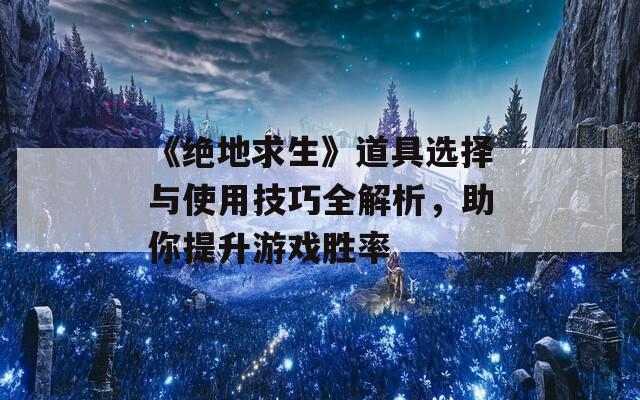 《绝地求生》道具选择与使用技巧全解析，助你提升游戏胜率